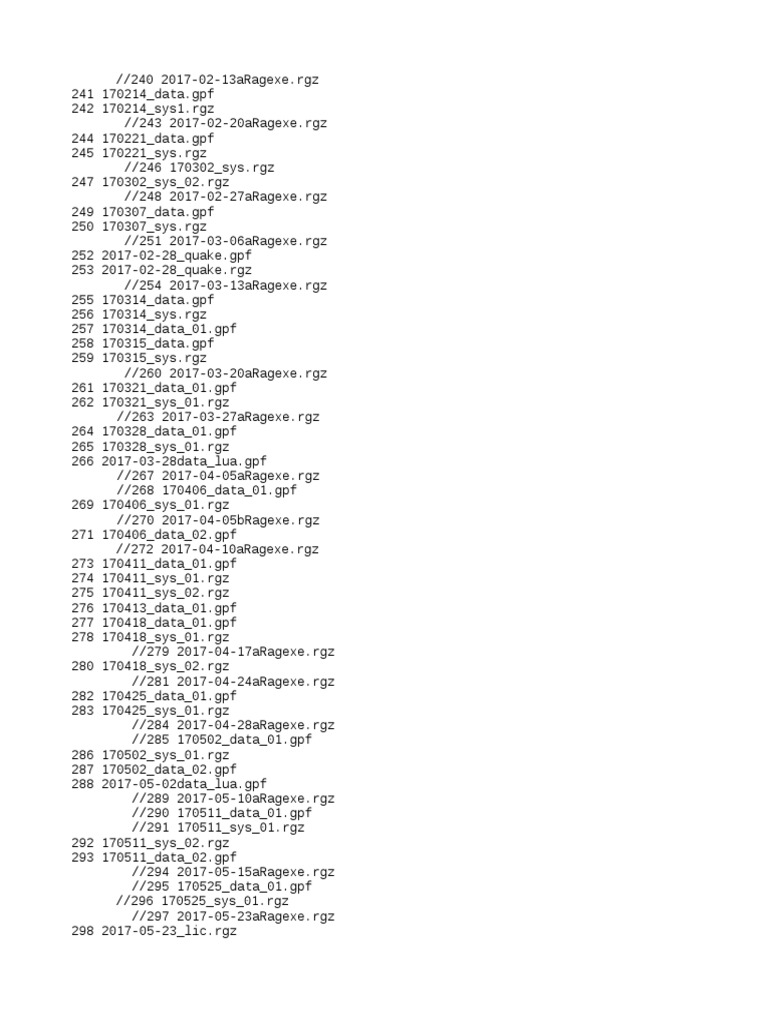 //240 2017-02-13aRagexe.rgz
241 170214_data.gpf
242 170214_sys1.rgz
//243 2017-02-20aRagexe.rgz
244 170221_data.gpf
245 170221_sys.rgz
//246 170302_sys.rgz
247 170302_sys_02.rgz
//248 2017-02-27aRagexe.rgz
249 170307_data.gpf
250 170307_sys.rgz
//251 2017-03-06aRagexe.rgz
252 2017-02-28_quake.gpf
253 2017-02-28_quake.rgz
//254 2017-03-13aRagexe.rgz
255 170314_data.gpf
256 170314_sys.rgz
257 170314_data_01.gpf
258 170315_data.gpf
259 170315_sys.rgz
//260 2017-03-20aRagexe.rgz
261 170321_data_01.gpf
262 170321_sys_01.rgz
//263 2017-03-27aRagexe.rgz
264 170328_data_01.gpf
265 170328_sys_01.rgz
266 2017-03-28data_lua.gpf
//267 2017-04-05aRagexe.rgz
//268 170406_data_01.gpf
269 170406_sys_01.rgz
//270 2017-04-05bRagexe.rgz
271 170406_data_02.gpf
//272 2017-04-10aRagexe.rgz
273 170411_data_01.gpf
274 170411_sys_01.rgz
275 170411_sys_02.rgz
276 170413_data_01.gpf
277 170418_data_01.gpf
278 170418_sys_01.rgz
//279 2017-04-17aRagexe.rgz
280 170418_sys_02.rgz
//281 2017-04-24aRagexe.rgz
282 170425_data_01.gpf
283 170425_sys_01.rgz
//284 2017-04-28aRagexe.rgz
//285 170502_data_01.gpf
286 170502_sys_01.rgz
287 170502_data_02.gpf
288 2017-05-02data_lua.gpf
//289 2017-05-10aRagexe.rgz
//290 170511_data_01.gpf
//291 170511_sys_01.rgz
292 170511_sys_02.rgz
293 170511_data_02.gpf
//294 2017-05-15aRagexe.rgz
//295 170525_data_01.gpf
//296 170525_sys_01.rgz
//297 2017-05-23aRagexe.rgz
298 2017-05-23_lic.rgz